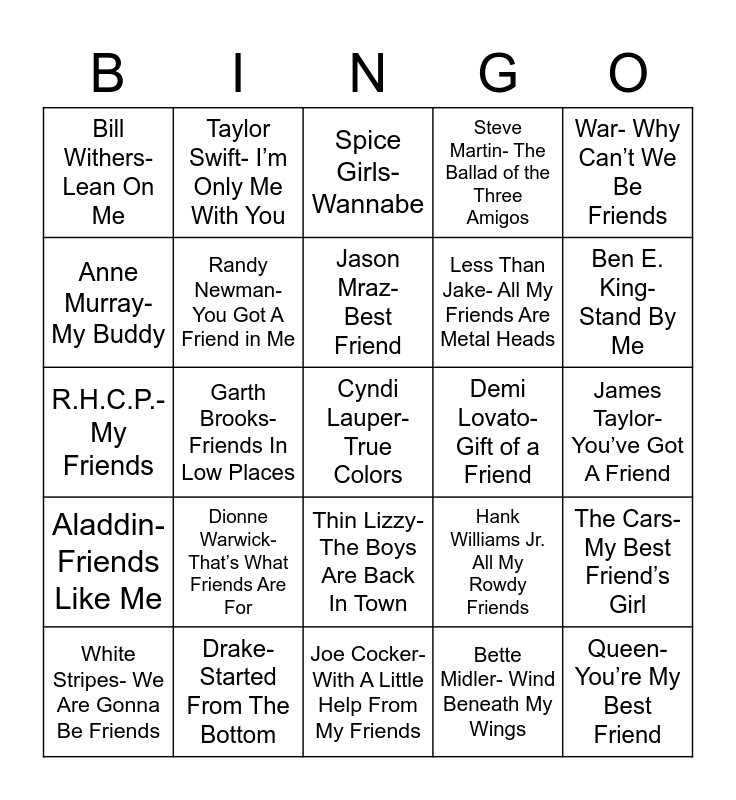 | B | I | N | G | O |
|---|---|---|---|---|
| Bill Withers- Lean On Me | Taylor Swift- I'm Only Me With You | Spice Girls- Wannabe | Steve Martin- The Ballad of the Three Amigos | War- Why Can't We Be Friends |
| Anne Murray- My Buddy | Randy Newman- You Got A Friend in Me | Jason Mraz- Best Friend | Less Than Jake- All My Friends Are Metal Heads | Ben E. King- Stand By Me |
| R.H.C.P.- My Friends | Garth Brooks- Friends In Low Places | Cyndi Lauper- True Colors | Demi Lovato- Gift of a Friend | James Taylor- You've Got A Friend |
| Aladdin- Friends Like Me | Dionne Warwick- That's What Friends Are For | Thin Lizzy- The Boys Are Back In Town | Hank Williams Jr. All My Rowdy Friends | The Cars- My Best Friend's Girl |
| White Stripes- We Are Gonna Be Friends | Drake- Started From The Bottom | Joe Cocker- With A Little Help From My Friends | Bette Midler- Wind Beneath My Wings | Queen- You're My Best Friend |